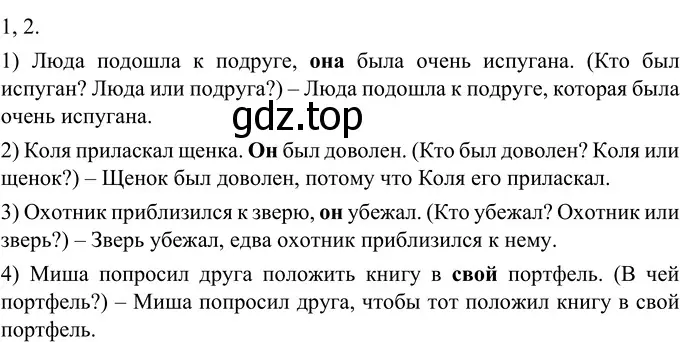 1, 2.

1) Люда подошла к подруге, она была очень испугана. (Кто был испуган? Люда или подруга?) – Люда подошла к подруге, которая была очень испугана.

gdz.top

2) Коля приласкал щенка. Он был доволен. (Кто был доволен? Коля или щенок?) – Щенок был доволен, потому что Коля его приласкал.

3) Охотник приблизился к зверю, он убежал. (Кто убежал? Охотник или зверь?) – Зверь убежал, едва охотник приблизился к нему.

4) Миша попросил друга положить книгу в свой портфель. (В чей портфель?) – Миша попросил друга, чтобы тот положил книгу в свой портфель.